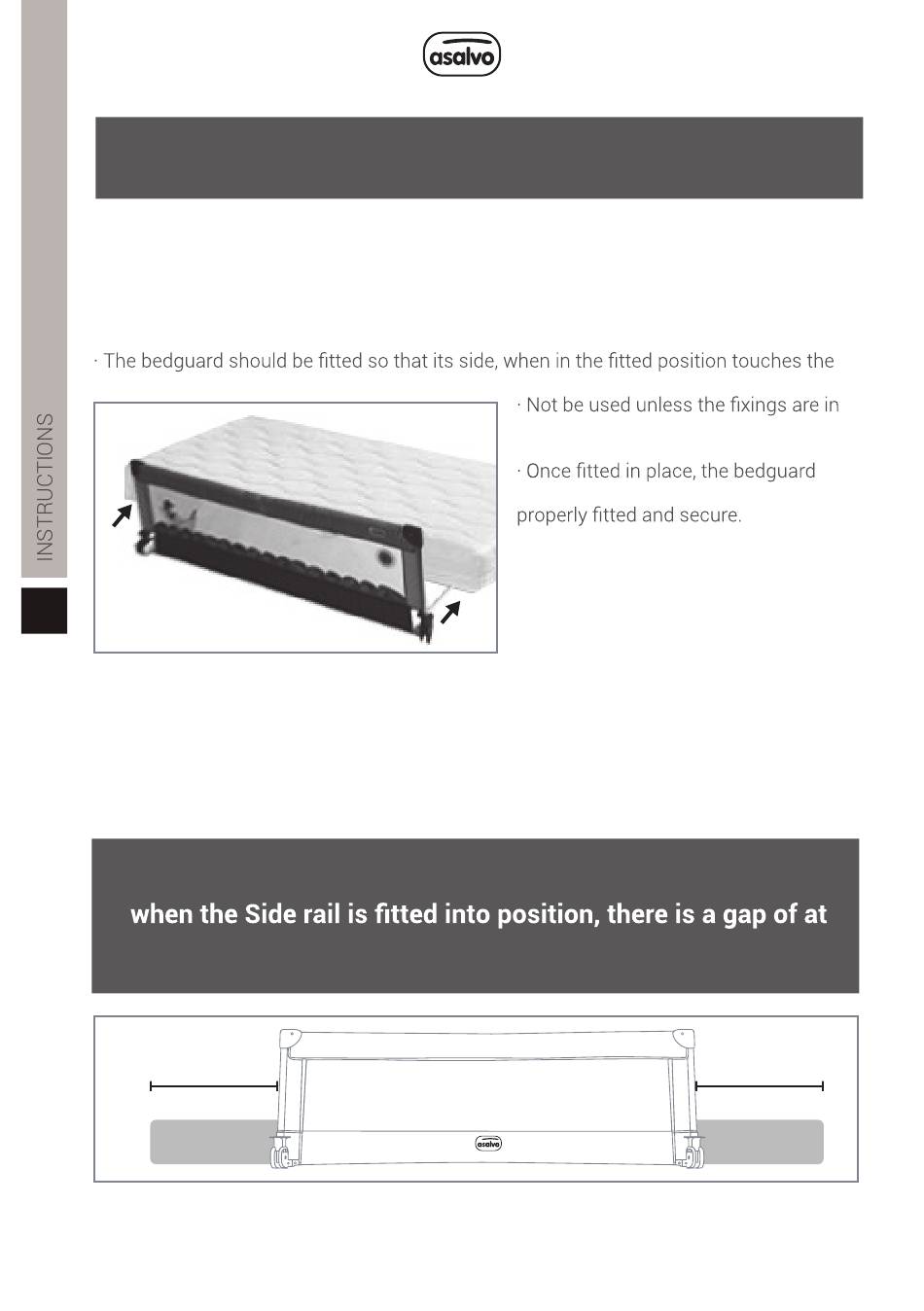 asalvo

INSTRUCTIONS

· The bedguard should be fitted so that its side, when in the fitted position touches the

· Not be used unless the fixings are in

· Once fitted in place, the bedguard

properly fitted and secure.

when the Side rail is fitted into position, there is a gap of at

asalvo